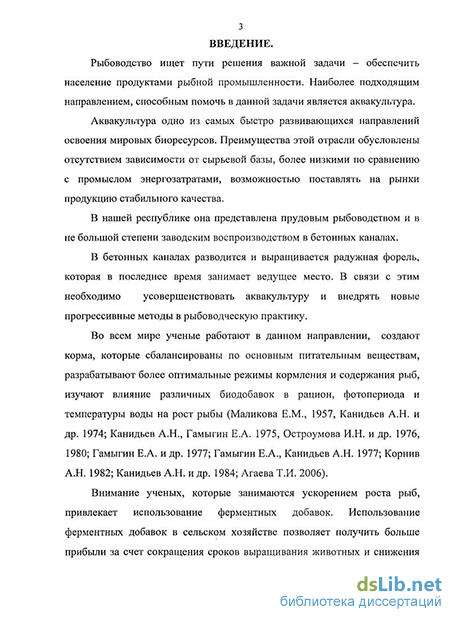 3

ВВЕДЕНИЕ.

Рыбоводство ищет пути решения важной задачи – обеспечить население продуктами рыбной промышленности. Наиболее подходящим направлением, способным помочь в данной задачи является аквакультура.

Аквакультура одно из самых быстро развивающихся направлений освоения мировых биоресурсов. Преимущества этой отрасли обусловлены отсутствием зависимости от сырьевой базы, более низкими по сравнению с промыслом энергозатратами, возможностью поставлять на рынки продукцию стабильного качества.

В нашей республике она представлена прудовым рыбоводством и в не большой степени заводским воспроизводством в бетонных каналах.

В бетонных каналах разводится и выращивается радужная форель, которая в последнее время занимает ведущее место. В связи с этим необходимо усовершенствовать аквакультуру и внедрять новые прогрессивные методы в рыбоводческую практику.

Во всем мире ученые работают в данном направлении, создают корма, которые сбалансированы по основным питательным веществам, разрабатывают более оптимальные режимы кормления и содержания рыб, изучают влияние различных биодобавок в рацион, фотопериода и температуры воды на рост рыбы (Маликова Е.М., 1957, Канидьев А.Н. и др. 1974; Канидьев А.Н., Гамыгин Е.А. 1975, Остроумова И.Н. и др. 1976, 1980; Гамыгин Е.А. и др. 1977; Гамыгин Е.А., Канидьев А.Н. 1977; Корнив А.Н. 1982; Канидьев А.Н. и др. 1984; Агаева Т.И. 2006).

Внимание ученых, которые занимаются ускорением роста рыб, привлекает использование ферментных добавок. Использование ферментных добавок в сельском хозяйстве позволяет получить больше прибыли за счет сокращения сроков выращивания животных и снижения

dsLib.net
библиотека диссертаций